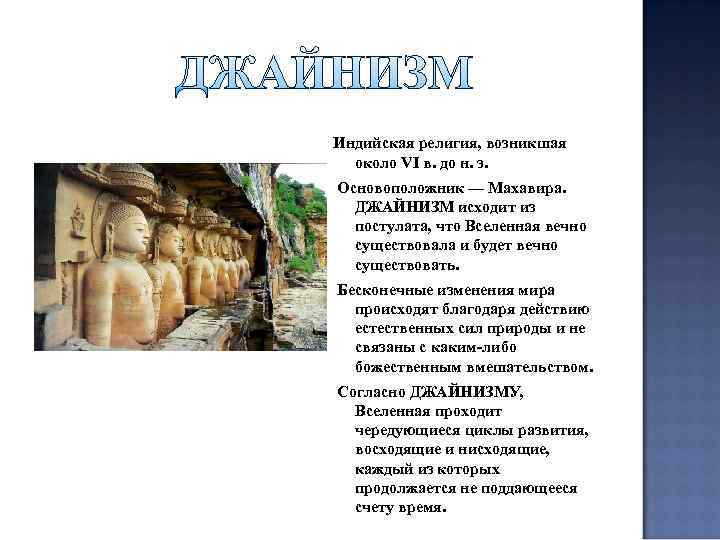 ДЖАЙНИЗМ

Индийская религия, возникшая около VI в. до н. э.

Основоположник — Махавира. ДЖАЙНИЗМ исходит из постулата, что Вселенная вечно существовала и будет вечно существовать.

Бесконечные изменения мира происходят благодаря действию естественных сил природы и не связаны с каким-либо божественным вмешательством.

Согласно ДЖАЙНИЗМУ, Вселенная проходит чередующиеся циклы развития, восходящие и нисходящие, каждый из которых продолжается не поддающееся счету время.